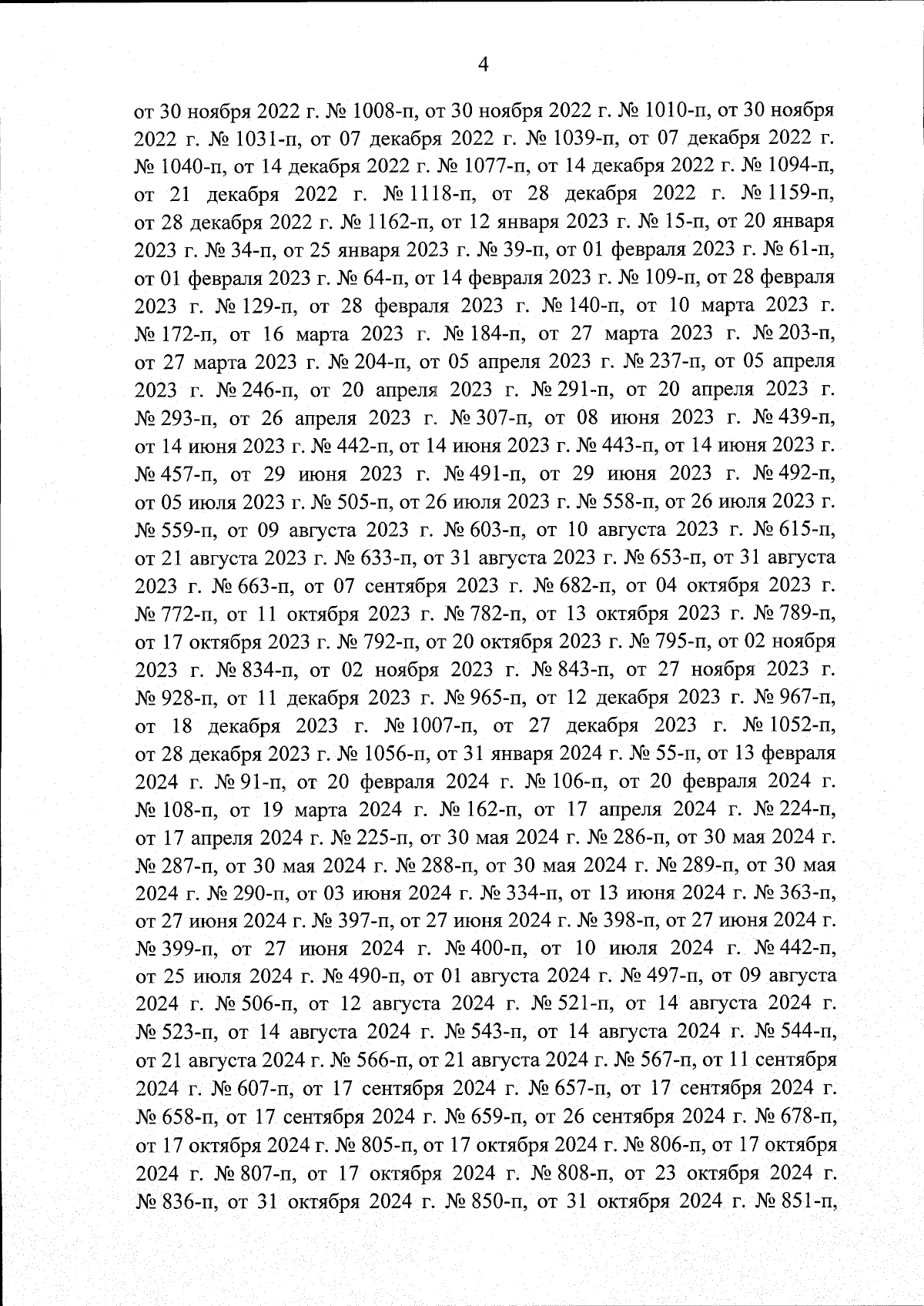 4

от 30 ноября 2022 г. № 1008-п, от 30 ноября 2022 г. № 1010-п, от 30 ноября 2022 г. № 1031-п, от 07 декабря 2022 г. № 1039-п, от 07 декабря 2022 г. № 1040-п, от 14 декабря 2022 г. № 1077-п, от 14 декабря 2022 г. № 1094-п, от 21 декабря 2022 г. № 1118-п, от 28 декабря 2022 г. № 1159-п, от 28 декабря 2022 г. № 1162-п, от 12 января 2023 г. № 15-п, от 20 января 2023 г. № 34-п, от 25 января 2023 г. № 39-п, от 01 февраля 2023 г. № 61-п, от 01 февраля 2023 г. № 64-п, от 14 февраля 2023 г. № 109-п, от 28 февраля 2023 г. № 129-п, от 28 февраля 2023 г. № 140-п, от 10 марта 2023 г. № 172-п, от 16 марта 2023 г. № 184-п, от 27 марта 2023 г. № 203-п, от 27 марта 2023 г. № 204-п, от 05 апреля 2023 г. № 237-п, от 05 апреля 2023 г. № 246-п, от 20 апреля 2023 г. № 291-п, от 20 апреля 2023 г. № 293-п, от 26 апреля 2023 г. № 307-п, от 08 июня 2023 г. № 439-п, от 14 июня 2023 г. № 442-п, от 14 июня 2023 г. № 443-п, от 14 июня 2023 г. № 457-п, от 29 июня 2023 г. № 491-п, от 29 июня 2023 г. № 492-п, от 05 июля 2023 г. № 505-п, от 26 июля 2023 г. № 558-п, от 26 июля 2023 г. № 559-п, от 09 августа 2023 г. № 603-п, от 10 августа 2023 г. № 615-п, от 21 августа 2023 г. № 633-п, от 31 августа 2023 г. № 653-п, от 31 августа 2023 г. № 663-п, от 07 сентября 2023 г. № 682-п, от 04 октября 2023 г. № 772-п, от 11 октября 2023 г. № 782-п, от 13 октября 2023 г. № 789-п, от 17 октября 2023 г. № 792-п, от 20 октября 2023 г. № 795-п, от 02 ноября 2023 г. № 834-п, от 02 ноября 2023 г. № 843-п, от 27 ноября 2023 г. № 928-п, от 11 декабря 2023 г. № 965-п, от 12 декабря 2023 г. № 967-п, от 18 декабря 2023 г. № 1007-п, от 27 декабря 2023 г. № 1052-п, от 28 декабря 2023 г. № 1056-п, от 31 января 2024 г. № 55-п, от 13 февраля 2024 г. № 91-п, от 20 февраля 2024 г. № 106-п, от 20 февраля 2024 г. № 108-п, от 19 марта 2024 г. № 162-п, от 17 апреля 2024 г. № 224-п, от 17 апреля 2024 г. № 225-п, от 30 мая 2024 г. № 286-п, от 30 мая 2024 г. № 287-п, от 30 мая 2024 г. № 288-п, от 30 мая 2024 г. № 289-п, от 30 мая 2024 г. № 290-п, от 03 июня 2024 г. № 334-п, от 13 июня 2024 г. № 363-п, от 27 июня 2024 г. № 397-п, от 27 июня 2024 г. № 398-п, от 27 июня 2024 г. № 399-п, от 27 июня 2024 г. № 400-п, от 10 июля 2024 г. № 442-п, от 25 июля 2024 г. № 490-п, от 01 августа 2024 г. № 497-п, от 09 августа 2024 г. № 506-п, от 12 августа 2024 г. № 521-п, от 14 августа 2024 г. № 523-п, от 14 августа 2024 г. № 543-п, от 14 августа 2024 г. № 544-п, от 21 августа 2024 г. № 566-п, от 21 августа 2024 г. № 567-п, от 11 сентября 2024 г. № 607-п, от 17 сентября 2024 г. № 657-п, от 17 сентября 2024 г. № 658-п, от 17 сентября 2024 г. № 659-п, от 26 сентября 2024 г. № 678-п, от 17 октября 2024 г. № 805-п, от 17 октября 2024 г. № 806-п, от 17 октября 2024 г. № 807-п, от 17 октября 2024 г. № 808-п, от 23 октября 2024 г. № 836-п, от 31 октября 2024 г. № 850-п, от 31 октября 2024 г. № 851-п,